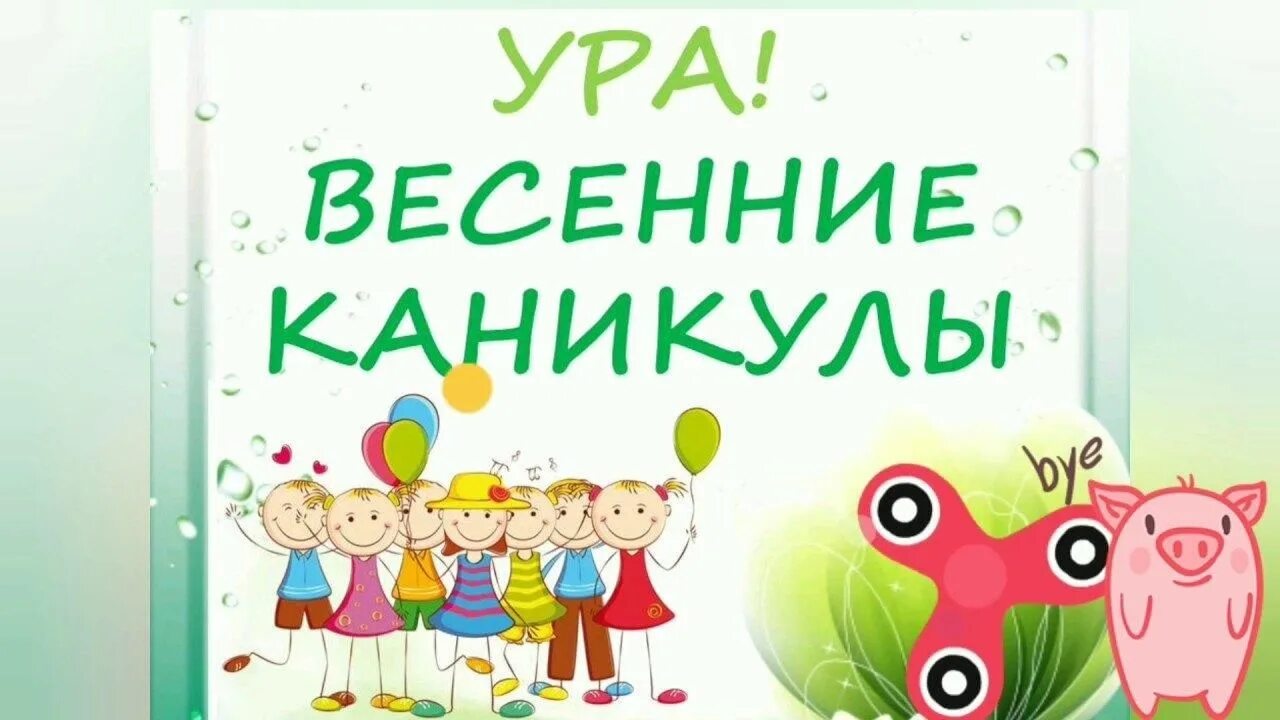 УРА!
ВЕСЕННИЕ
КАНИКУЛЫ

bye